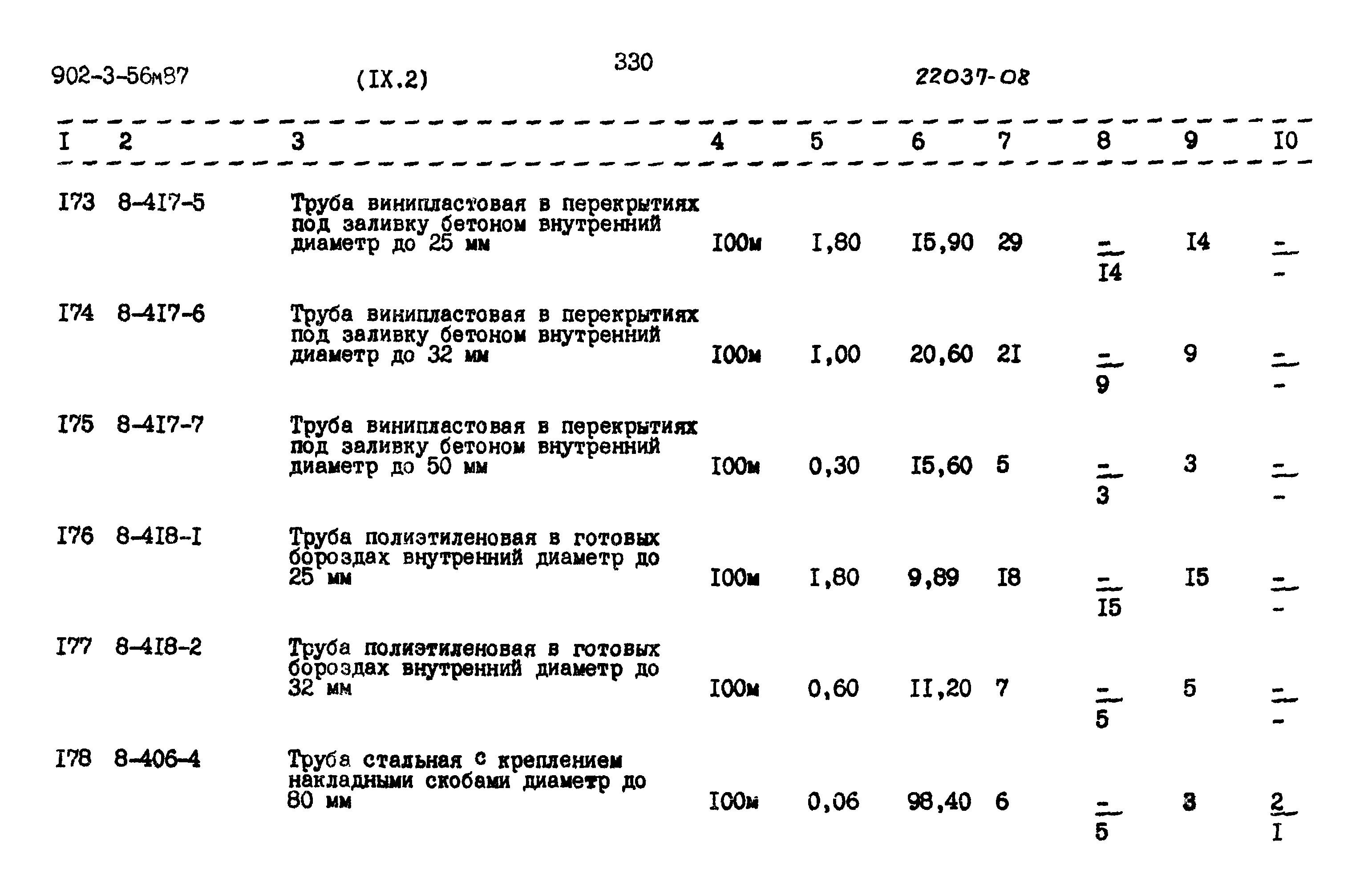 902-3-56м87 (IX.2) 330 22037-08

| I | 2 | 3 | 4 | 5 | 6 | 7 | 8 | 9 | I0 |
|---|---|---|---|---|---|---|---|---|---|
| I73 | 8-4I7-5 | Труба винипластовая в перекрытиях под заливку бетоном внутренний диаметр до 25 мм | I00м | I,80 | I5,90 | 29 | $\frac{-}{I4}$ | I4 | $\frac{-}{-}$ |
| I74 | 8-4I7-6 | Труба винипластовая в перекрытиях под заливку бетоном внутренний диаметр до 32 мм | I00м | I,00 | 20,60 | 2I | $\frac{-}{9}$ | 9 | $\frac{-}{-}$ |
| I75 | 8-4I7-7 | Труба винипластовая в перекрытиях под заливку бетоном внутренний диаметр до 50 мм | I00м | 0,30 | I5,60 | 5 | $\frac{-}{3}$ | 3 | $\frac{-}{-}$ |
| I76 | 8-4I8-I | Труба полиэтиленовая в готовых бороздах внутренний диаметр до 25 мм | I00м | I,80 | 9,89 | I8 | $\frac{-}{I5}$ | I5 | $\frac{-}{-}$ |
| I77 | 8-4I8-2 | Труба полиэтиленовая в готовых бороздах внутренний диаметр до 32 мм | I00м | 0,60 | II,20 | 7 | $\frac{-}{5}$ | 5 | $\frac{-}{-}$ |
| I78 | 8-406-4 | Труба стальная с креплением накладными скобами диаметр до 80 мм | I00м | 0,06 | 98,40 | 6 | $\frac{-}{5}$ | 3 | $\frac{2}{I}$ |